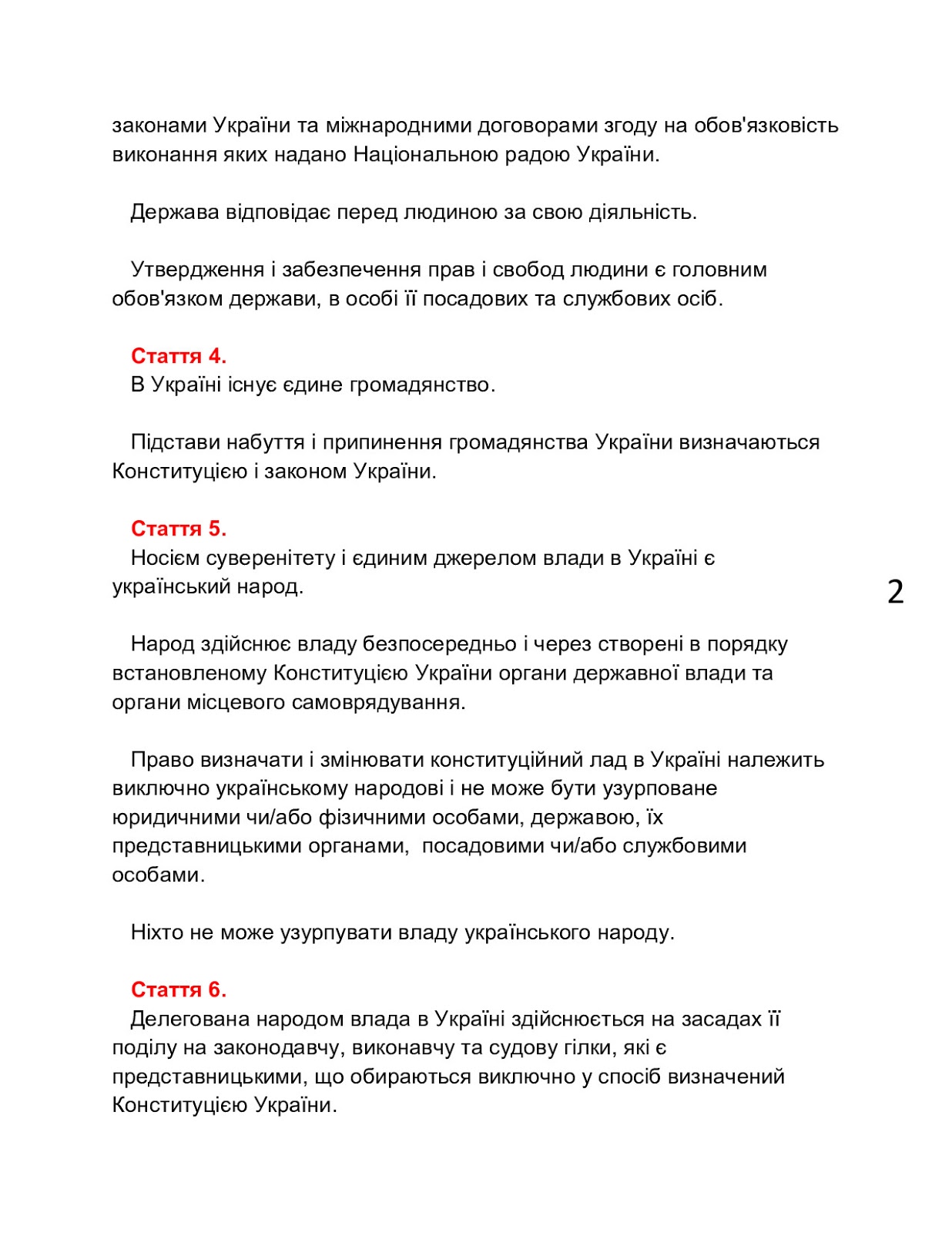 законами України та міжнародними договорами згоду на обов'язковість виконання яких надано Національною радою України.

Держава відповідає перед людиною за свою діяльність.

Утвердження і забезпечення прав і свобод людини є головним обов'язком держави, в особі її посадових та службових осіб.

Стаття 4.
В Україні існує єдине громадянство.

Підстави набуття і припинення громадянства України визначаються Конституцією і законом України.

Стаття 5.
Носієм суверенітету і єдиним джерелом влади в Україні є український народ.

2

Народ здійснює владу безпосередньо і через створені в порядку встановленому Конституцією України органи державної влади та органи місцевого самоврядування.

Право визначати і змінювати конституційний лад в Україні належить виключно українському народові і не може бути узурповане юридичними чи/або фізичними особами, державою, їх представницькими органами, посадовими чи/або службовими особами.

Ніхто не може узурпувати владу українського народу.

Стаття 6.
Делегована народом влада в Україні здійснюється на засадах її поділу на законодавчу, виконавчу та судову гілки, які є представницькими, що обираються виключно у спосіб визначений Конституцією України.